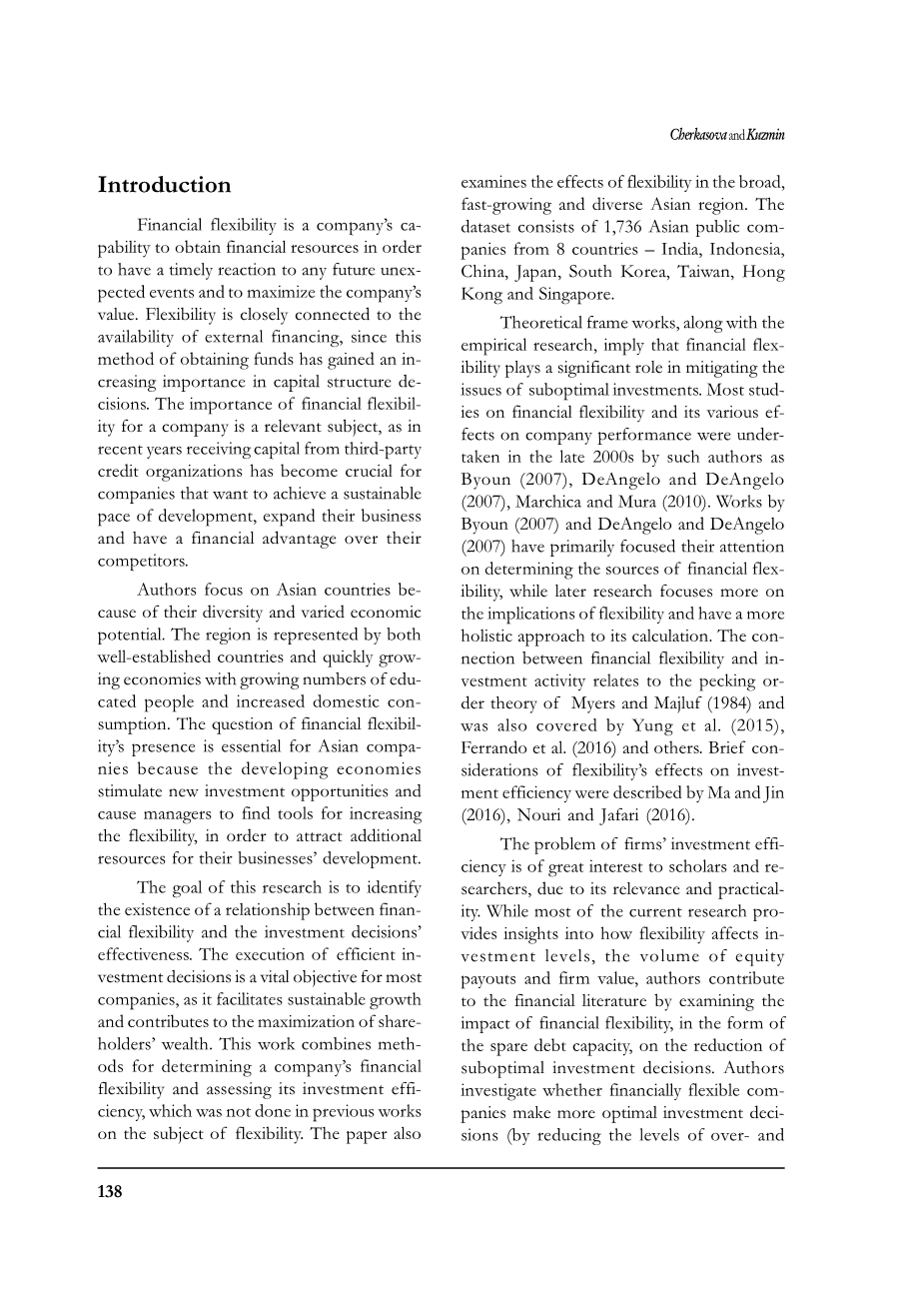 Cherkasova and Kuzmin

Introduction

Financial flexibility is a company's capability to obtain financial resources in order to have a timely reaction to any future unexpected events and to maximize the company's value. Flexibility is closely connected to the availability of external financing, since this method of obtaining funds has gained an increasing importance in capital structure decisions. The importance of financial flexibility for a company is a relevant subject, as in recent years receiving capital from third-party credit organizations has become crucial for companies that want to achieve a sustainable pace of development, expand their business and have a financial advantage over their competitors.

Authors focus on Asian countries because of their diversity and varied economic potential. The region is represented by both well-established countries and quickly growing economies with growing numbers of educated people and increased domestic consumption. The question of financial flexibility's presence is essential for Asian companies because the developing economies stimulate new investment opportunities and cause managers to find tools for increasing the flexibility, in order to attract additional resources for their businesses' development.

The goal of this research is to identify the existence of a relationship between financial flexibility and the investment decisions' effectiveness. The execution of efficient investment decisions is a vital objective for most companies, as it facilitates sustainable growth and contributes to the maximization of shareholders' wealth. This work combines methods for determining a company's financial flexibility and assessing its investment efficiency, which was not done in previous works on the subject of flexibility. The paper also examines the effects of flexibility in the broad, fast-growing and diverse Asian region. The dataset consists of 1,736 Asian public companies from 8 countries – India, Indonesia, China, Japan, South Korea, Taiwan, Hong Kong and Singapore.

Theoretical frame works, along with the empirical research, imply that financial flexibility plays a significant role in mitigating the issues of suboptimal investments. Most studies on financial flexibility and its various effects on company performance were undertaken in the late 2000s by such authors as Byoun (2007), DeAngelo and DeAngelo (2007), Marchica and Mura (2010). Works by Byoun (2007) and DeAngelo and DeAngelo (2007) have primarily focused their attention on determining the sources of financial flexibility, while later research focuses more on the implications of flexibility and have a more holistic approach to its calculation. The connection between financial flexibility and investment activity relates to the pecking order theory of Myers and Majluf (1984) and was also covered by Yung et al. (2015), Ferrando et al. (2016) and others. Brief considerations of flexibility's effects on investment efficiency were described by Ma and Jin (2016), Nouri and Jafari (2016).

The problem of firms' investment efficiency is of great interest to scholars and researchers, due to its relevance and practicality. While most of the current research provides insights into how flexibility affects investment levels, the volume of equity payouts and firm value, authors contribute to the financial literature by examining the impact of financial flexibility, in the form of the spare debt capacity, on the reduction of suboptimal investment decisions. Authors investigate whether financially flexible companies make more optimal investment decisions (by reducing the levels of over- and

138